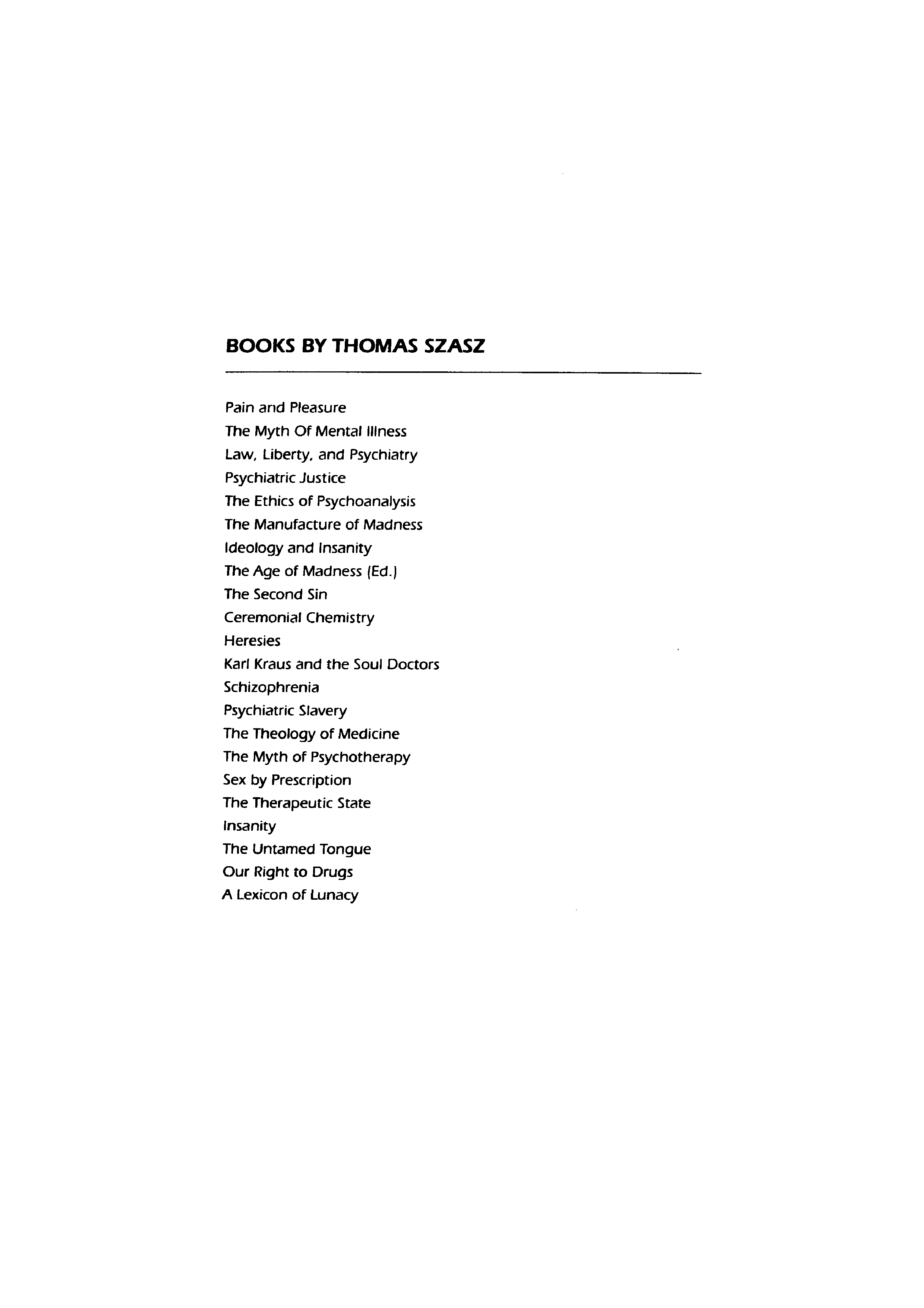 BOOKS BY THOMAS SZASZ

Pain and Pleasure
The Myth Of Mental Illness
Law, Liberty, and Psychiatry
Psychiatric Justice
The Ethics of Psychoanalysis
The Manufacture of Madness
Ideology and Insanity
The Age of Madness (Ed.)
The Second Sin
Ceremonial Chemistry
Heresies
Karl Kraus and the Soul Doctors
Schizophrenia
Psychiatric Slavery
The Theology of Medicine
The Myth of Psychotherapy
Sex by Prescription
The Therapeutic State
Insanity
The Untamed Tongue
Our Right to Drugs
A Lexicon of Lunacy